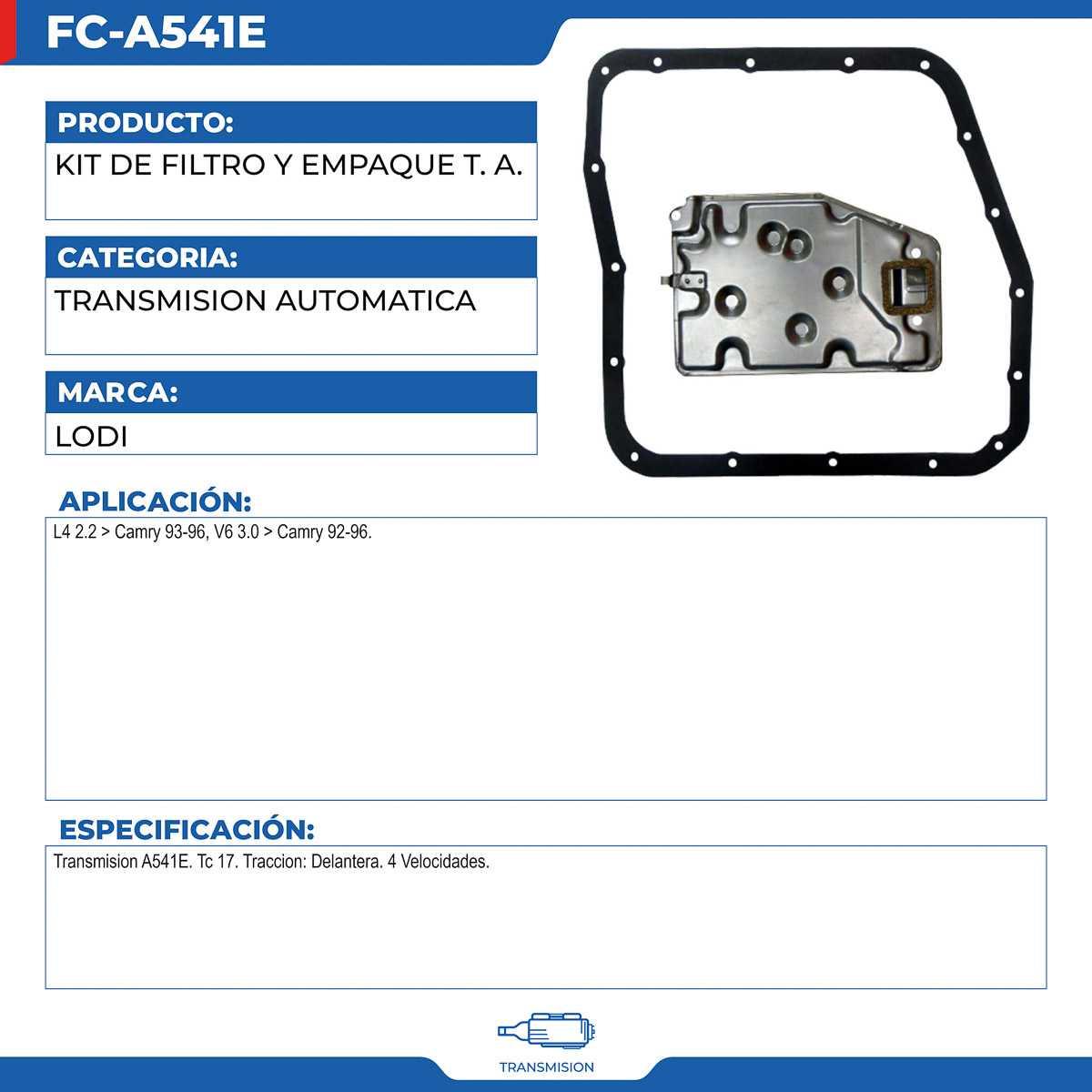 FC-A541E

PRODUCTO:

KIT DE FILTRO Y EMPAQUE T. A.

CATEGORIA:

TRANSMISION AUTOMATICA

MARCA:

LODI

APLICACIÓN:

L4 2.2 > Camry 93-96, V6 3.0 > Camry 92-96.

ESPECIFICACIÓN:

Transmision A541E. Tc 17. Traccion: Delantera. 4 Velocidades.

TRANSMISION